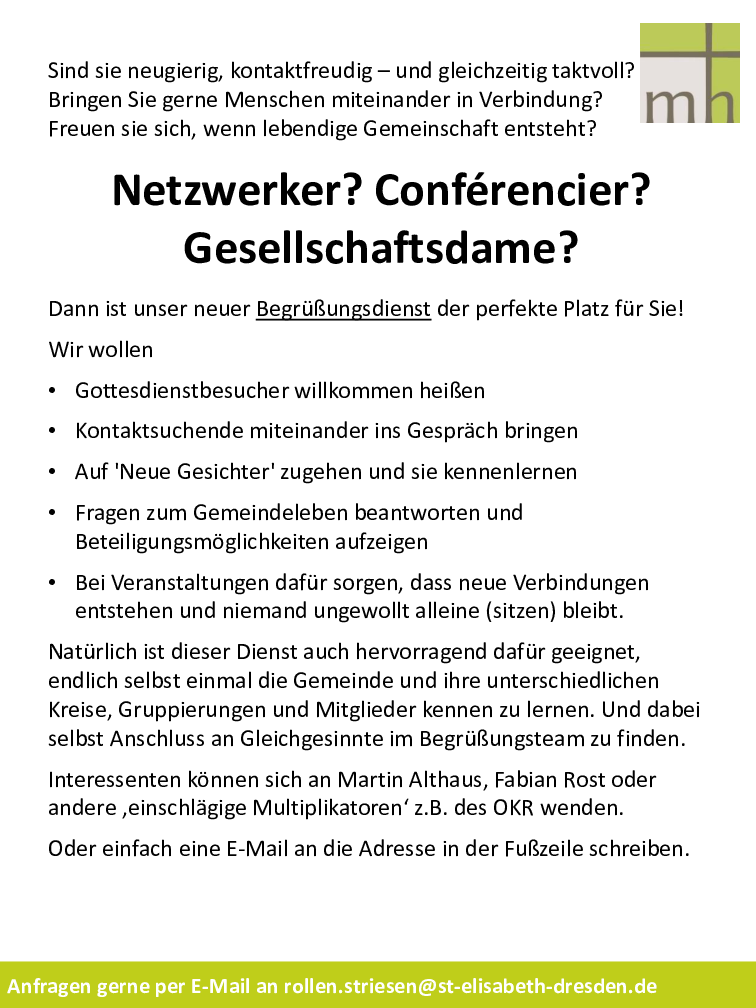 mh

Sind sie neugierig, kontaktfreudig – und gleichzeitig taktvoll? Bringen Sie gerne Menschen miteinander in Verbindung? Freuen sie sich, wenn lebendige Gemeinschaft entsteht?

Netzwerker? Conférencier? Gesellschaftsdame?

Dann ist unser neuer Begrüßungsdienst der perfekte Platz für Sie!

Wir wollen

• Gottesdienstbesucher willkommen heißen
• Kontaktsuchende miteinander ins Gespräch bringen
• Auf 'Neue Gesichter' zugehen und sie kennenlernen
• Fragen zum Gemeindeleben beantworten und Beteiligungsmöglichkeiten aufzeigen
• Bei Veranstaltungen dafür sorgen, dass neue Verbindungen entstehen und niemand ungewollt alleine (sitzen) bleibt.

Natürlich ist dieser Dienst auch hervorragend dafür geeignet, endlich selbst einmal die Gemeinde und ihre unterschiedlichen Kreise, Gruppierungen und Mitglieder kennen zu lernen. Und dabei selbst Anschluss an Gleichgesinnte im Begrüßungsteam zu finden.

Interessenten können sich an Martin Althaus, Fabian Rost oder andere ‚einschlägige Multiplikatoren‘ z.B. des OKR wenden.

Oder einfach eine E-Mail an die Adresse in der Fußzeile schreiben.

Anfragen gerne per E-Mail an rollen.striesen@st-elisabeth-dresden.de